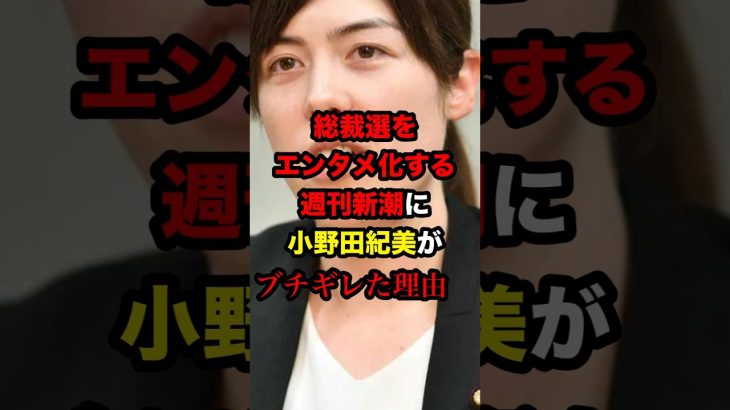 総裁選を
エンタメ化する
週刊新潮に
小野田紀美が
ブチギレた理由